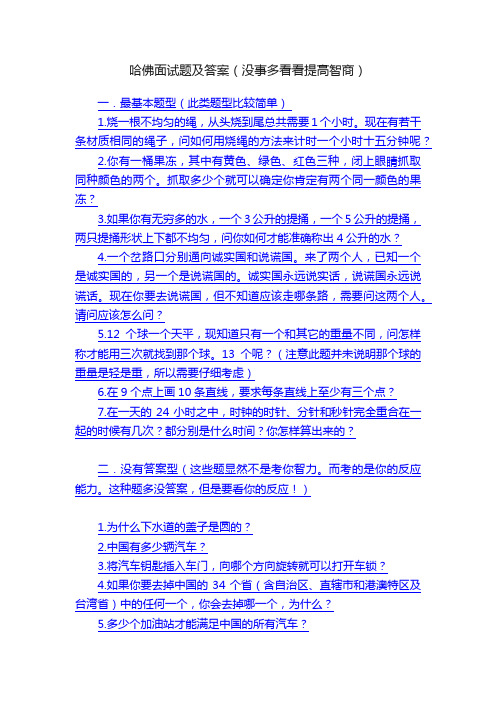 哈佛面试题及答案（没事多看看提高智商）

一．最基本题型（此类题型比较简单）

1.烧一根不均匀的绳，从头烧到尾总共需要 1 个小时。现在有若干条材质相同的绳子，问如何用烧绳的方法来计时一个小时十五分钟呢？

2.你有一桶果冻，其中有黄色、绿色、红色三种，闭上眼睛抓取同种颜色的两个。抓取多少个就可以确定你肯定有两个同一颜色的果冻？

3.如果你有无穷多的水，一个 3 公升的提捅，一个 5 公升的提捅，两只提捅形状上下都不均匀，问你如何才能准确称出 4 公升的水？

4.一个岔路口分别通向诚实国和说谎国。来了两个人，已知一个是诚实国的，另一个是说谎国的。诚实国永远说实话，说谎国永远说谎话。现在你要去说谎国，但不知道应该走哪条路，需要问这两个人。请问应该怎么问？

5.12 个球一个天平，现知道只有一个和其它的重量不同，问怎样称才能用三次就找到那个球。13 个呢？（注意此题并未说明那个球的重量是轻是重，所以需要仔细考虑）

6.在 9 个点上画 10 条直线，要求每条直线上至少有三个点？

7.在一天的 24 小时之中，时钟的时针、分针和秒针完全重合在一起的时候有几次？都分别是什么时间？你怎样算出来的？

二．没有答案型（这些题显然不是考你智力。而考的是你的反应能力。这种题多没答案，但是要看你的反应！）

1.为什么下水道的盖子是圆的？

2.中国有多少辆汽车？

3.将汽车钥匙插入车门，向哪个方向旋转就可以打开车锁？

4.如果你要去掉中国的 34 个省（含自治区、直辖市和港澳特区及台湾省）中的任何一个，你会去掉哪一个，为什么？

5.多少个加油站才能满足中国的所有汽车？